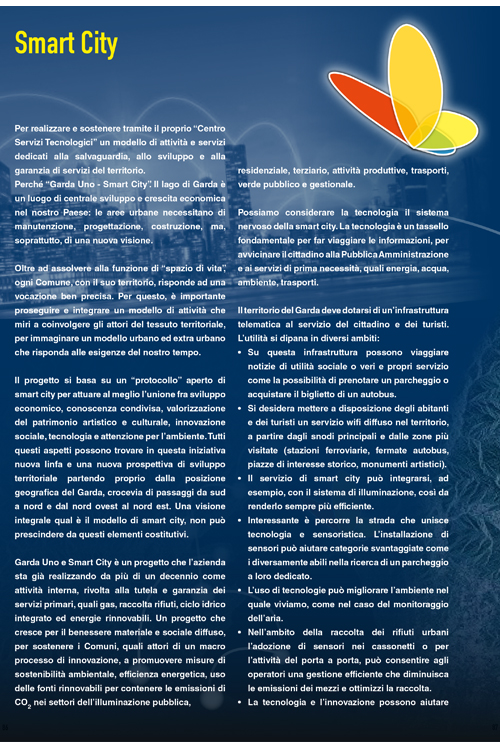 Smart City

Per realizzare e sostenere tramite il proprio "Centro Servizi Tecnologici" un modello di attività e servizi dedicati alla salvaguardia, allo sviluppo e alla garanzia di servizi del territorio.
Perché "Garda Uno - Smart City". Il lago di Garda è un luogo di centrale sviluppo e crescita economica nel nostro Paese: le aree urbane necessitano di manutenzione, progettazione, costruzione, ma, soprattutto, di una nuova visione.

Oltre ad assolvere alla funzione di "spazio di vita", ogni Comune, con il suo territorio, risponde ad una vocazione ben precisa. Per questo, è importante proseguire e integrare un modello di attività che miri a coinvolgere gli attori del tessuto territoriale, per immaginare un modello urbano ed extra urbano che risponda alle esigenze del nostro tempo.

Il progetto si basa su un "protocollo" aperto di smart city per attuare al meglio l'unione fra sviluppo economico, conoscenza condivisa, valorizzazione del patrimonio artistico e culturale, innovazione sociale, tecnologia e attenzione per l'ambiente. Tutti questi aspetti possono trovare in questa iniziativa nuova linfa e una nuova prospettiva di sviluppo territoriale partendo proprio dalla posizione geografica del Garda, crocevia di passaggi da sud a nord e dal nord ovest al nord est. Una visione integrale qual è il modello di smart city, non può prescindere da questi elementi costitutivi.

Garda Uno e Smart City è un progetto che l'azienda sta già realizzando da più di un decennio come attività interna, rivolta alla tutela e garanzia dei servizi primari, quali gas, raccolta rifiuti, ciclo idrico integrato ed energie rinnovabili. Un progetto che cresce per il benessere materiale e sociale diffuso, per sostenere i Comuni, quali attori di un macro processo di innovazione, a promuovere misure di sostenibilità ambientale, efficienza energetica, uso delle fonti rinnovabili per contenere le emissioni di $CO_2$ nei settori dell'illuminazione pubblica, residenziale, terziario, attività produttive, trasporti, verde pubblico e gestionale.

Possiamo considerare la tecnologia il sistema nervoso della smart city. La tecnologia è un tassello fondamentale per far viaggiare le informazioni, per avvicinare il cittadino alla Pubblica Amministrazione e ai servizi di prima necessità, quali energia, acqua, ambiente, trasporti.

Il territorio del Garda deve dotarsi di un'infrastruttura telematica al servizio del cittadino e dei turisti. L'utilità si dipana in diversi ambiti:
• Su questa infrastruttura possono viaggiare notizie di utilità sociale o veri e propri servizio come la possibilità di prenotare un parcheggio o acquistare il biglietto di un autobus.
• Si desidera mettere a disposizione degli abitanti e dei turisti un servizio wifi diffuso nel territorio, a partire dagli snodi principali e dalle zone più visitate (stazioni ferroviarie, fermate autobus, piazze di interesse storico, monumenti artistici).
• Il servizio di smart city può integrarsi, ad esempio, con il sistema di illuminazione, così da renderlo sempre più efficiente.
• Interessante è percorre la strada che unisce tecnologia e sensoristica. L'installazione di sensori può aiutare categorie svantaggiate come i diversamente abili nella ricerca di un parcheggio a loro dedicato.
• L'uso di tecnologie può migliorare l'ambiente nel quale viviamo, come nel caso del monitoraggio dell'aria.
• Nell'ambito della raccolta dei rifiuti urbani l'adozione di sensori nei cassonetti o per l'attività del porta a porta, può consentire agli operatori una gestione efficiente che diminuisca le emissioni dei mezzi e ottimizzi la raccolta.
• La tecnologia e l'innovazione possono aiutare